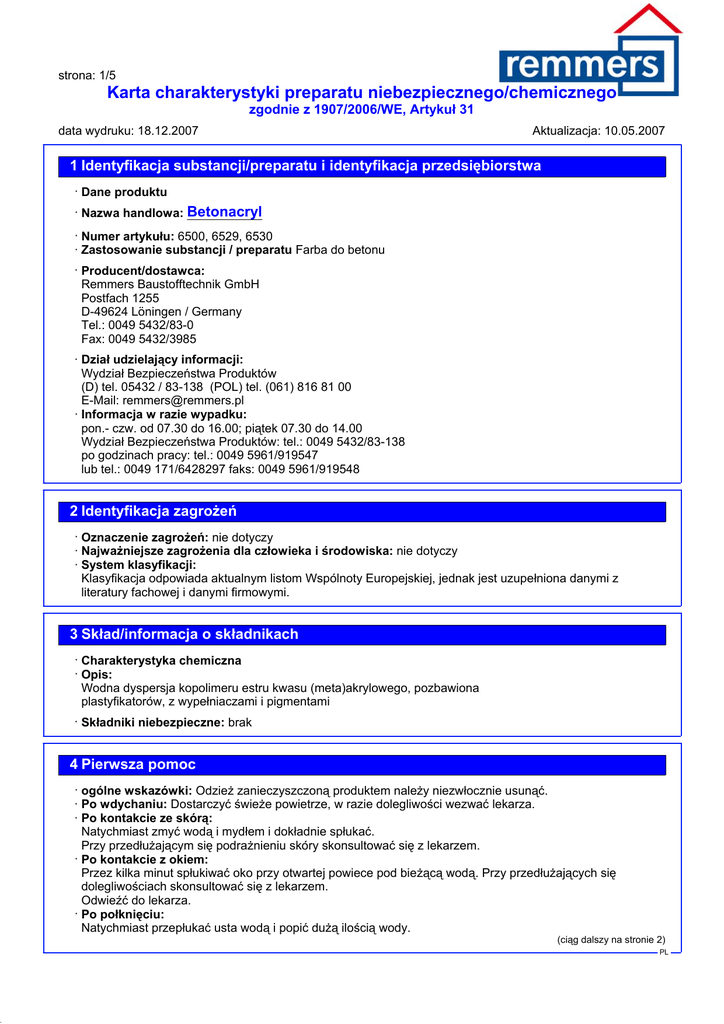 strona: 1/5

remmers

Karta charakterystyki preparatu niebezpiecznego/chemicznego
zgodnie z 1907/2006/WE, Artykuł 31

data wydruku: 18.12.2007

Aktualizacja: 10.05.2007

1 Identyfikacja substancji/preparatu i identyfikacja przedsiębiorstwa

· Dane produktu

· Nazwa handlowa: Betonacryl

· Numer artykułu: 6500, 6529, 6530
· Zastosowanie substancji / preparatu Farba do betonu

· Producent/dostawca:
Remmers Baustofftechnik GmbH
Postfach 1255
D-49624 Löningen / Germany
Tel.: 0049 5432/83-0
Fax: 0049 5432/3985

· Dział udzielający informacji:
Wydział Bezpieczeństwa Produktów
(D) tel. 05432 / 83-138 (POL) tel. (061) 816 81 00
E-Mail: remmers@remmers.pl
· Informacja w razie wypadku:
pon.- czw. od 07.30 do 16.00; piątek 07.30 do 14.00
Wydział Bezpieczeństwa Produktów: tel.: 0049 5432/83-138
po godzinach pracy: tel.: 0049 5961/919547
lub tel.: 0049 171/6428297 faks: 0049 5961/919548

2 Identyfikacja zagrożeń

· Oznaczenie zagrożeń: nie dotyczy
· Najważniejsze zagrożenia dla człowieka i środowiska: nie dotyczy
· System klasyfikacji:
Klasyfikacja odpowiada aktualnym listom Wspólnoty Europejskiej, jednak jest uzupełniona danymi z literatury fachowej i danymi firmowymi.

3 Skład/informacja o składnikach

· Charakterystyka chemiczna
· Opis:
Wodna dyspersja kopolimeru estru kwasu (meta)akrylowego, pozbawiona plastyfikatorów, z wypełniaczami i pigmentami

· Składniki niebezpieczne: brak

4 Pierwsza pomoc

· ogólne wskazówki: Odzież zanieczyszczoną produktem należy niezwłocznie usunąć.
· Po wdychaniu: Dostarczyć świeże powietrze, w razie dolegliwości wezwać lekarza.
· Po kontakcie ze skórą:
Natychmiast zmyć wodą i mydłem i dokładnie spłukać.
Przy przedłużającym się podrażnieniu skóry skonsultować się z lekarzem.
· Po kontakcie z okiem:
Przez kilka minut spłukiwać oko przy otwartej powiece pod bieżącą wodą. Przy przedłużających się dolegliwościach skonsultować się z lekarzem.
Odwieźć do lekarza.
· Po połknięciu:
Natychmiast przepłukać usta wodą i popić dużą ilością wody.

(ciąg dalszy na stronie 2)
PL